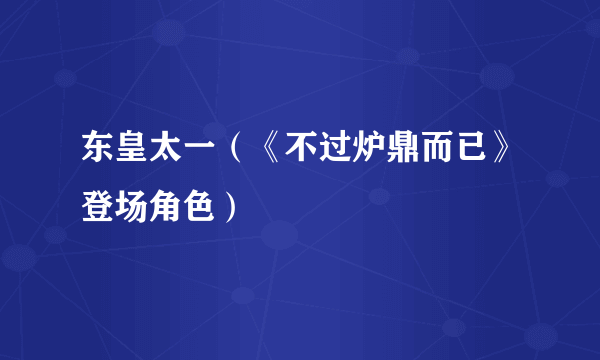 东皇太一（《不过炉鼎而已》登场角色）